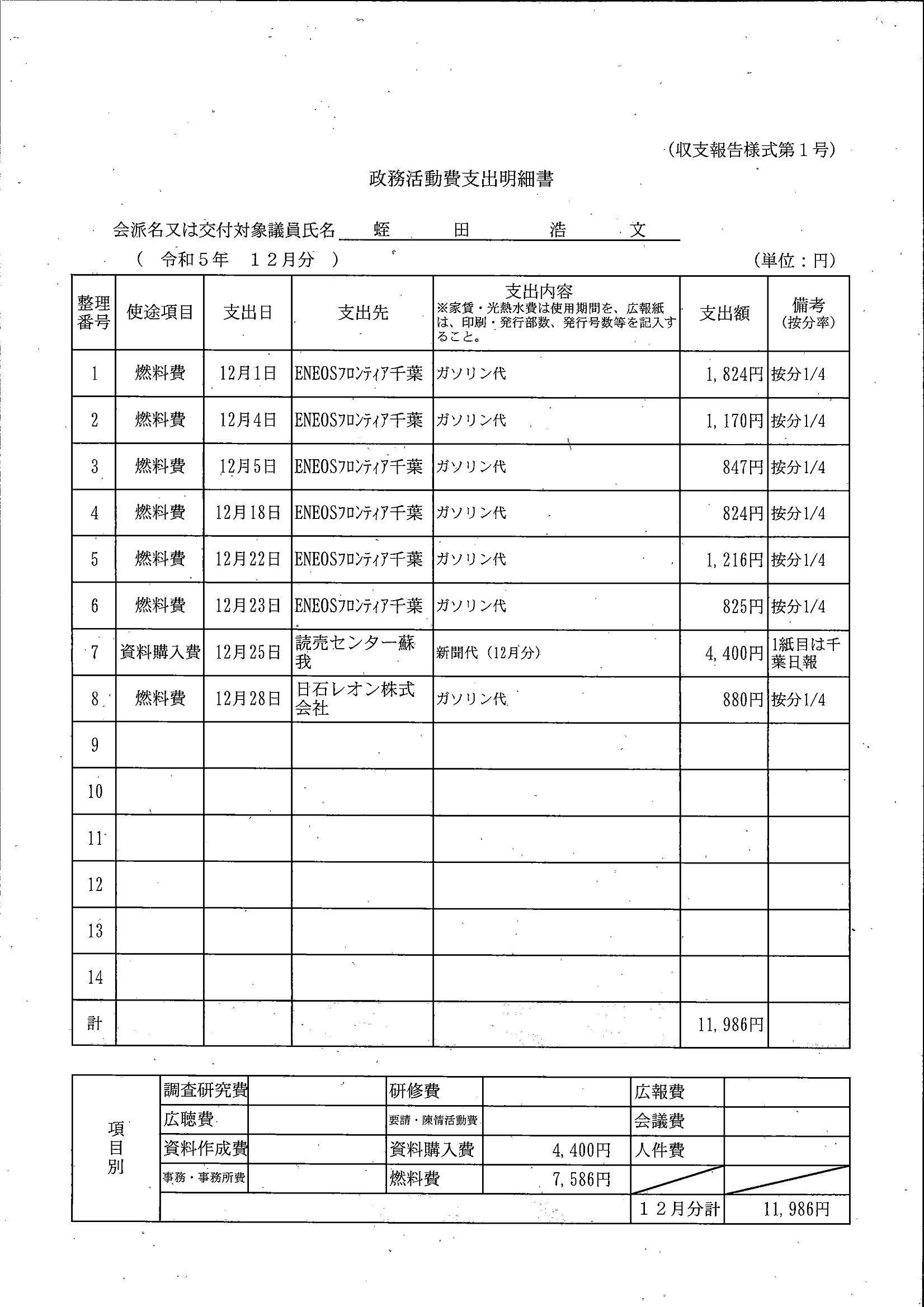 (収支報告様式第１号)

政務活動費支出明細書

会派名又は交付対象議員氏名　蛭　田　浩　文

（ 令和５年　１２月分 ）　(単位：円)

| 整理番号 | 使途項目 | 支出日 | 支出先 | 支出内容 ※家賃・光熱水費は使用期間を、広報紙は、印刷・発行部数、発行号数等を記入すること。 | 支出額 | 備考 (按分率) |
|---|---|---|---|---|---|---|
| 1 | 燃料費 | 12月1日 | ENEOSﾌﾛﾝﾃｨｱ千葉 | ガソリン代 | 1,824円 | 按分1/4 |
| 2 | 燃料費 | 12月4日 | ENEOSﾌﾛﾝﾃｨｱ千葉 | ガソリン代 | 1,170円 | 按分1/4 |
| 3 | 燃料費 | 12月5日 | ENEOSﾌﾛﾝﾃｨｱ千葉 | ガソリン代 | 847円 | 按分1/4 |
| 4 | 燃料費 | 12月18日 | ENEOSﾌﾛﾝﾃｨｱ千葉 | ガソリン代 | 824円 | 按分1/4 |
| 5 | 燃料費 | 12月22日 | ENEOSﾌﾛﾝﾃｨｱ千葉 | ガソリン代 | 1,216円 | 按分1/4 |
| 6 | 燃料費 | 12月23日 | ENEOSﾌﾛﾝﾃｨｱ千葉 | ガソリン代 | 825円 | 按分1/4 |
| 7 | 資料購入費 | 12月25日 | 読売センター蘇我 | 新聞代（12月分） | 4,400円 | 1紙目は千葉日報 |
| 8 | 燃料費 | 12月28日 | 日石レオン株式会社 | ガソリン代 | 880円 | 按分1/4 |
| 9 | | | | | | |
| 10 | | | | | | |
| 11 | | | | | | |
| 12 | | | | | | |
| 13 | | | | | | |
| 14 | | | | | | |
| 計 | | | | | 11,986円 | |

| 項目別 | 調査研究費 | | 研修費 | | 広報費 | |
|---|---|---|---|---|---|---|
| | 広聴費 | | 要請・陳情活動費 | | 会議費 | |
| | 資料作成費 | | 資料購入費 | 4,400円 | 人件費 | |
| | 事務・事務所費 | | 燃料費 | 7,586円 | | |
| | | | | | １２月分計 | 11,986円 |